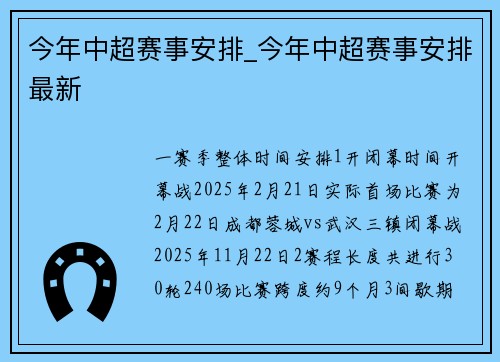 今年中超赛事安排_今年中超赛事安排最新

一赛季整体时间安排1开闭幕时间开幕战2025年2月21日实际首场比赛为2月22日成都蓉城vs武汉三镇闭幕战2025年11月22日2赛程长度共进行30轮240场比赛跨度约9个月3间歇期